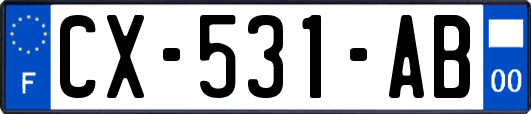 F
CX-531-AB
00